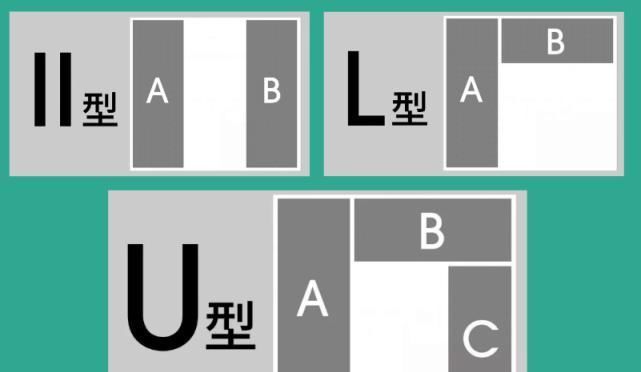 II型

A

B

L型

A

B

U型

A

B

C